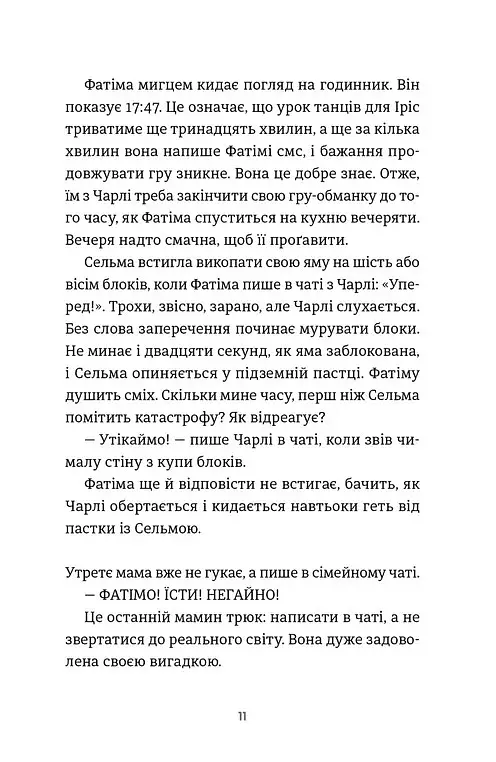 Фатіма мигцем кидає погляд на годинник. Він показує 17:47. Це означає, що урок танців для Іріс триватиме ще тринадцять хвилин, а ще за кілька хвилин вона напише Фатімі смс, і бажання продовжувати гру зникне. Вона це добре знає. Отже, їм з Чарлі треба закінчити свою гру-обманку до того часу, як Фатіма спуститься на кухню вечеряти. Вечеря надто смачна, щоб її проґавити.

Сельма встигла викопати свою яму на шість або вісім блоків, коли Фатіма пише в чаті з Чарлі: «Уперед!». Трохи, звісно, зарано, але Чарлі слухається. Без слова заперечення починає мурувати блоки. Не минає і двадцяти секунд, як яма заблокована, і Сельма опиняється у підземній пастці. Фатіму душить сміх. Скільки мине часу, перш ніж Сельма помітить катастрофу? Як відреагує?

— Утікаймо! — пише Чарлі в чаті, коли звів чималу стіну з купи блоків.

Фатіма ще й відповісти не встигає, бачить, як Чарлі обертається і кидається навтьоки геть від пастки із Сельмою.

Утретє мама вже не гукає, а пише в сімейному чаті.

— ФАТІМО! ЇСТИ! НЕГАЙНО!

Це останній мамин трюк: написати в чаті, а не звертатися до реального світу. Вона дуже задоволена своєю вигадкою.

11